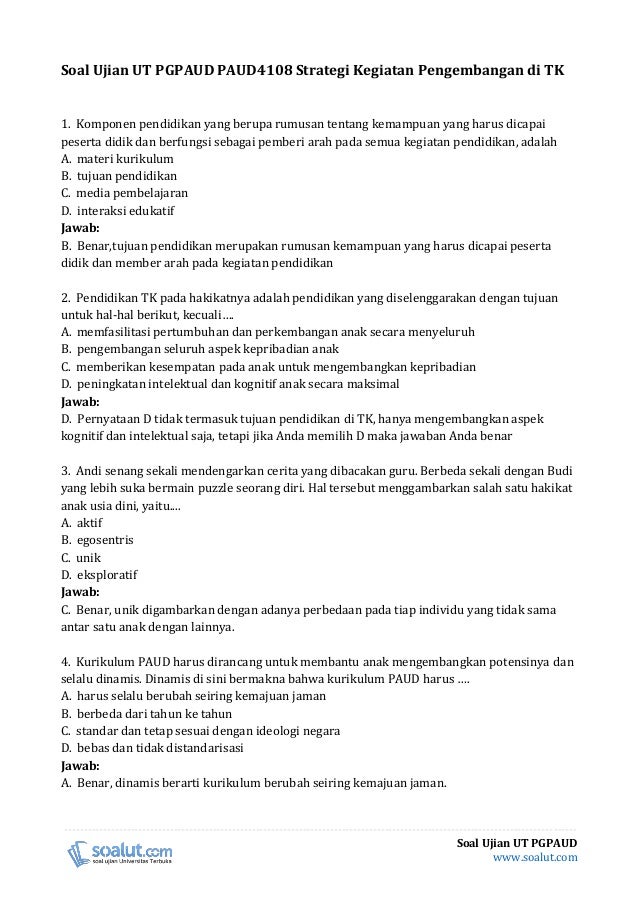 Soal Ujian UT PGPAUD PAUD4108 Strategi Kegiatan Pengembangan di TK

1. Komponen pendidikan yang berupa rumusan tentang kemampuan yang harus dicapai peserta didik dan berfungsi sebagai pemberi arah pada semua kegiatan pendidikan, adalah
A. materi kurikulum
B. tujuan pendidikan
C. media pembelajaran
D. interaksi edukatif
Jawab:
B. Benar,tujuan pendidikan merupakan rumusan kemampuan yang harus dicapai peserta didik dan member arah pada kegiatan pendidikan

2. Pendidikan TK pada hakikatnya adalah pendidikan yang diselenggarakan dengan tujuan untuk hal-hal berikut, kecuali….
A. memfasilitasi pertumbuhan dan perkembangan anak secara menyeluruh
B. pengembangan seluruh aspek kepribadian anak
C. memberikan kesempatan pada anak untuk mengembangkan kepribadian
D. peningkatan intelektual dan kognitif anak secara maksimal
Jawab:
D. Pernyataan D tidak termasuk tujuan pendidikan di TK, hanya mengembangkan aspek kognitif dan intelektual saja, tetapi jika Anda memilih D maka jawaban Anda benar

3. Andi senang sekali mendengarkan cerita yang dibacakan guru. Berbeda sekali dengan Budi yang lebih suka bermain puzzle seorang diri. Hal tersebut menggambarkan salah satu hakikat anak usia dini, yaitu....
A. aktif
B. egosentris
C. unik
D. eksploratif
Jawab:
C. Benar, unik digambarkan dengan adanya perbedaan pada tiap individu yang tidak sama antar satu anak dengan lainnya.

4. Kurikulum PAUD harus dirancang untuk membantu anak mengembangkan potensinya dan selalu dinamis. Dinamis di sini bermakna bahwa kurikulum PAUD harus ….
A. harus selalu berubah seiring kemajuan jaman
B. berbeda dari tahun ke tahun
C. standar dan tetap sesuai dengan ideologi negara
D. bebas dan tidak distandarisasi
Jawab:
A. Benar, dinamis berarti kurikulum berubah seiring kemajuan jaman.

soalut.com
soal ujian Universitas Terbuka

Soal Ujian UT PGPAUD
www.soalut.com